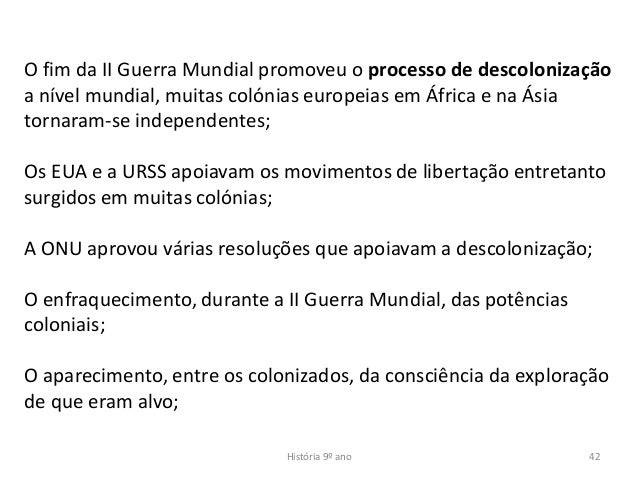 O fim da II Guerra Mundial promoveu o processo de descolonização a nível mundial, muitas colónias europeias em África e na Ásia tornaram-se independentes;

Os EUA e a URSS apoiavam os movimentos de libertação entretanto surgidos em muitas colónias;

A ONU aprovou várias resoluções que apoiavam a descolonização;

O enfraquecimento, durante a II Guerra Mundial, das potências coloniais;

O aparecimento, entre os colonizados, da consciência da exploração de que eram alvo;

História 9º ano

42